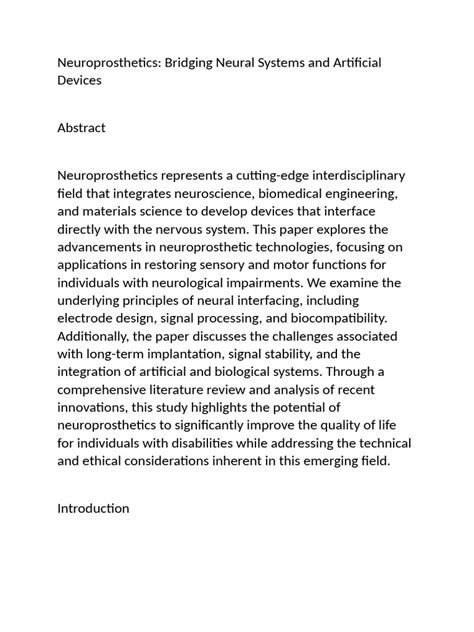 Neuroprosthetics: Bridging Neural Systems and Artificial Devices

Abstract

Neuroprosthetics represents a cutting-edge interdisciplinary field that integrates neuroscience, biomedical engineering, and materials science to develop devices that interface directly with the nervous system. This paper explores the advancements in neuroprosthetic technologies, focusing on applications in restoring sensory and motor functions for individuals with neurological impairments. We examine the underlying principles of neural interfacing, including electrode design, signal processing, and biocompatibility. Additionally, the paper discusses the challenges associated with long-term implantation, signal stability, and the integration of artificial and biological systems. Through a comprehensive literature review and analysis of recent innovations, this study highlights the potential of neuroprosthetics to significantly improve the quality of life for individuals with disabilities while addressing the technical and ethical considerations inherent in this emerging field.

Introduction